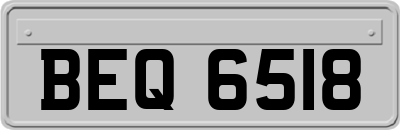 BEQ 6518